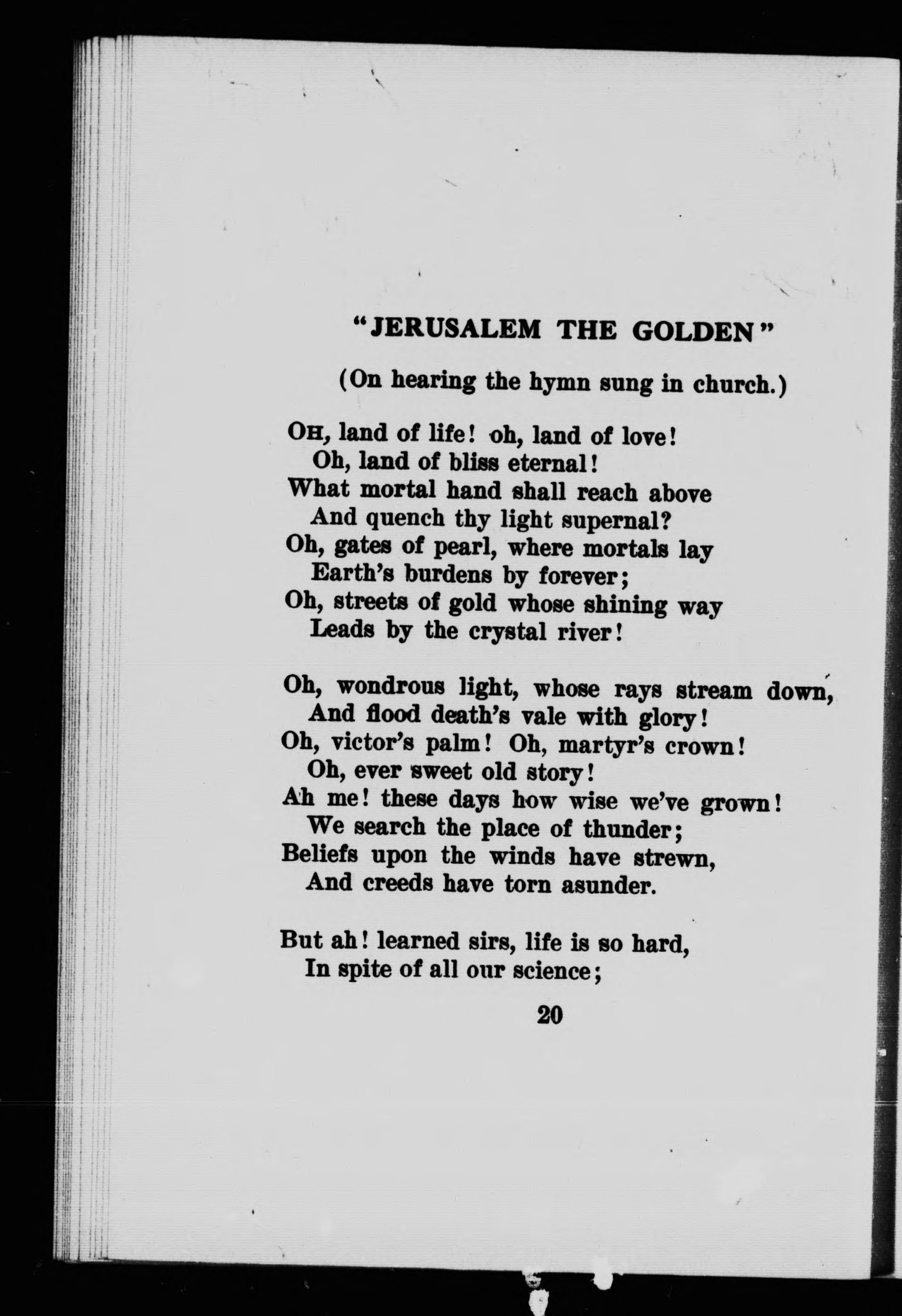 "JERUSALEM THE GOLDEN"

(On hearing the hymn sung in church.)

OH, land of life! oh, land of love!
Oh, land of bliss eternal!
What mortal hand shall reach above
And quench thy light supernal?
Oh, gates of pearl, where mortals lay
Earth's burdens by forever;
Oh, streets of gold whose shining way
Leads by the crystal river!

Oh, wondrous light, whose rays stream down,
And flood death's vale with glory!
Oh, victor's palm! Oh, martyr's crown!
Oh, ever sweet old story!
Ah me! these days how wise we've grown!
We search the place of thunder;
Beliefs upon the winds have strewn,
And creeds have torn asunder.

But ah! learned sirs, life is so hard,
In spite of all our science;

20